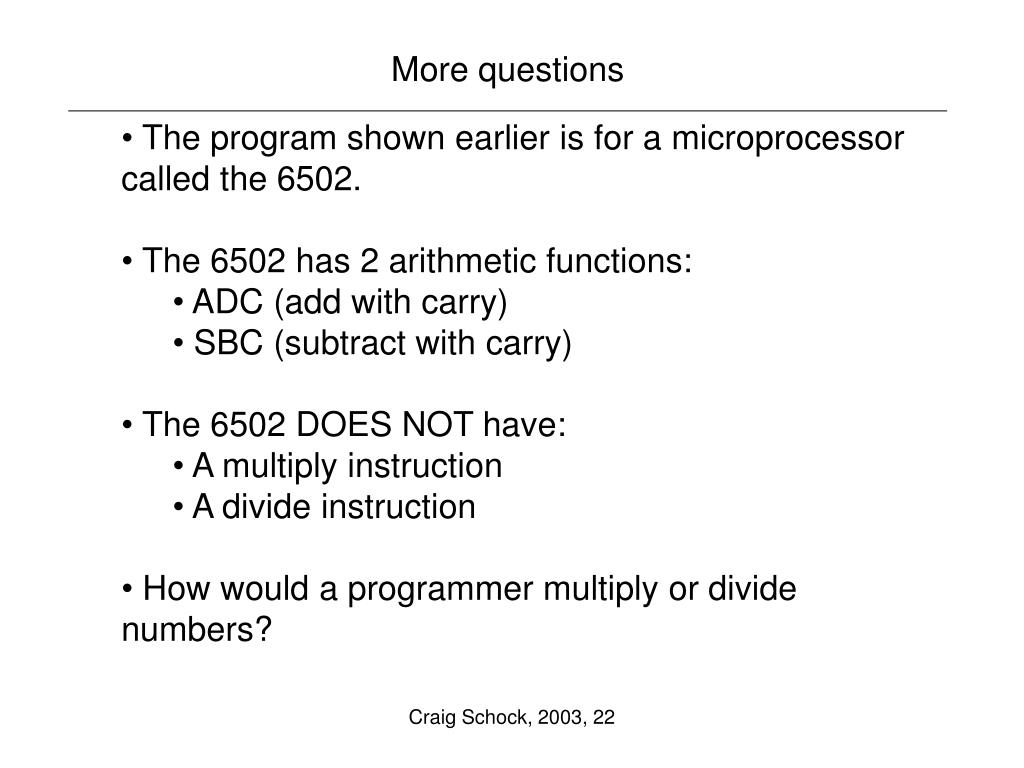 More questions

• The program shown earlier is for a microprocessor called the 6502.

• The 6502 has 2 arithmetic functions:
• ADC (add with carry)
• SBC (subtract with carry)

• The 6502 DOES NOT have:
• A multiply instruction
• A divide instruction

• How would a programmer multiply or divide numbers?

Craig Schock, 2003, 22